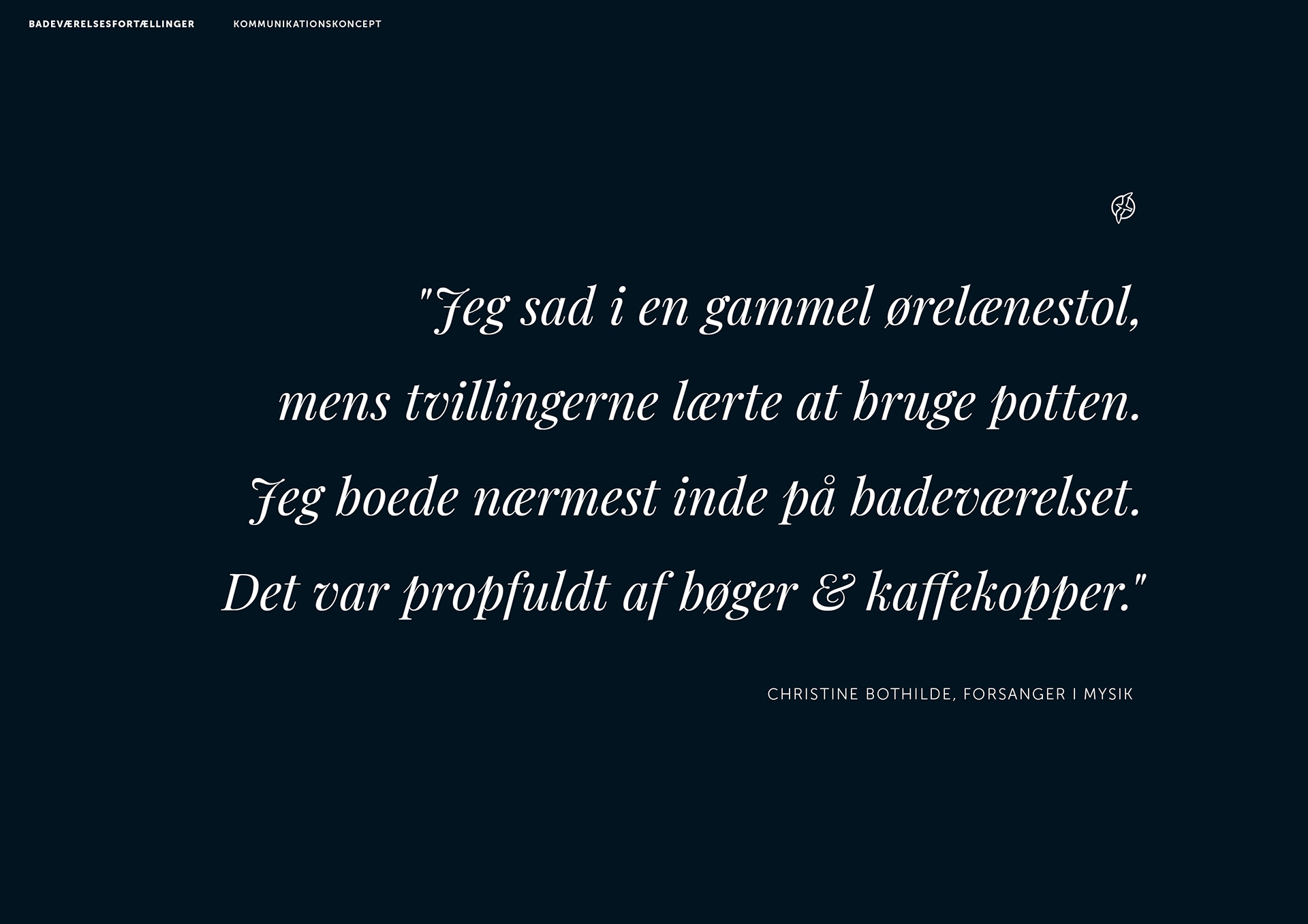 BADEVÆRELSESFORTÆLLINGER KOMMUNIKATIONSKONCEPT

"Jeg sad i en gammel ørelænestol,
mens tvillingerne lærte at bruge potten.
Jeg boede nærmest inde på badeværelset.
Det var propfuldt af bøger & kaffekopper."

CHRISTINE BOTHILDE, FORSANGER I MYSIK